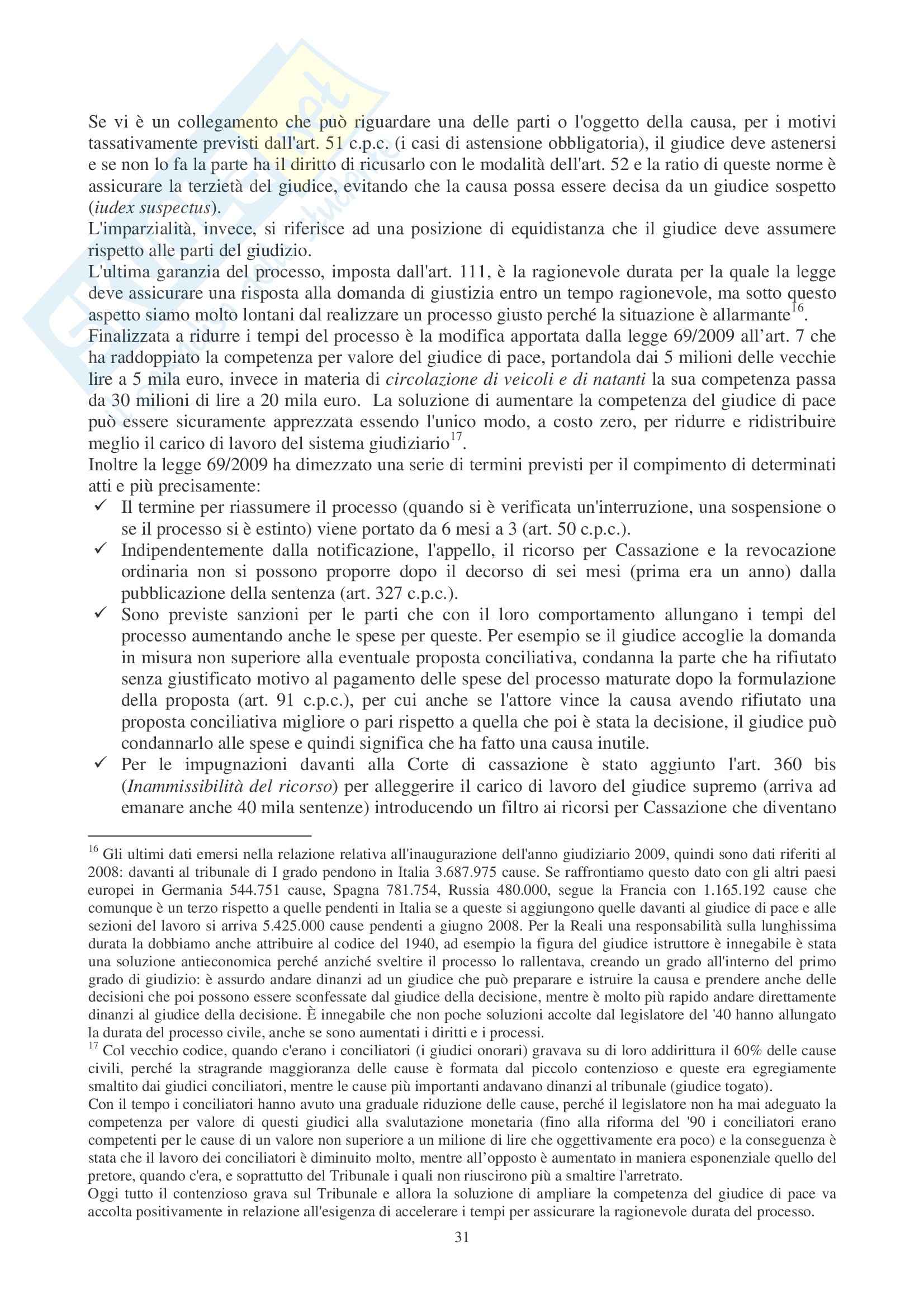 Se vi è un collegamento che può riguardare una delle parti o l'oggetto della causa, per i motivi tassativamente previsti dall'art. 51 c.p.c. (i casi di astensione obbligatoria), il giudice deve astenersi e se non lo fa la parte ha il diritto di ricusarlo con le modalità dell'art. 52 e la ratio di queste norme è assicurare la terzietà del giudice, evitando che la causa possa essere decisa da un giudice sospetto (iudex suspectus).
L'imparzialità, invece, si riferisce ad una posizione di equidistanza che il giudice deve assumere rispetto alle parti del giudizio.
L'ultima garanzia del processo, imposta dall'art. 111, è la ragionevole durata per la quale la legge deve assicurare una risposta alla domanda di giustizia entro un tempo ragionevole, ma sotto questo aspetto siamo molto lontani dal realizzare un processo giusto perché la situazione è allarmante$^{16}$.
Finalizzata a ridurre i tempi del processo è la modifica apportata dalla legge 69/2009 all'art. 7 che ha raddoppiato la competenza per valore del giudice di pace, portandola dai 5 milioni delle vecchie lire a 5 mila euro, invece in materia di circolazione di veicoli e di natanti la sua competenza passa da 30 milioni di lire a 20 mila euro. La soluzione di aumentare la competenza del giudice di pace può essere sicuramente apprezzata essendo l'unico modo, a costo zero, per ridurre e ridistribuire meglio il carico di lavoro del sistema giudiziario$^{17}$.
Inoltre la legge 69/2009 ha dimezzato una serie di termini previsti per il compimento di determinati atti e più precisamente:
✓ Il termine per riassumere il processo (quando si è verificata un'interruzione, una sospensione o se il processo si è estinto) viene portato da 6 mesi a 3 (art. 50 c.p.c.).
✓ Indipendentemente dalla notificazione, l'appello, il ricorso per Cassazione e la revocazione ordinaria non si possono proporre dopo il decorso di sei mesi (prima era un anno) dalla pubblicazione della sentenza (art. 327 c.p.c.).
✓ Sono previste sanzioni per le parti che con il loro comportamento allungano i tempi del processo aumentando anche le spese per queste. Per esempio se il giudice accoglie la domanda in misura non superiore alla eventuale proposta conciliativa, condanna la parte che ha rifiutato senza giustificato motivo al pagamento delle spese del processo maturate dopo la formulazione della proposta (art. 91 c.p.c.), per cui anche se l'attore vince la causa avendo rifiutato una proposta conciliativa migliore o pari rispetto a quella che poi è stata la decisione, il giudice può condannarlo alle spese e quindi significa che ha fatto una causa inutile.
✓ Per le impugnazioni davanti alla Corte di cassazione è stato aggiunto l'art. 360 bis (Inammissibilità del ricorso) per alleggerire il carico di lavoro del giudice supremo (arriva ad emanare anche 40 mila sentenze) introducendo un filtro ai ricorsi per Cassazione che diventano

$^{16}$ Gli ultimi dati emersi nella relazione relativa all'inaugurazione dell'anno giudiziario 2009, quindi sono dati riferiti al 2008: davanti al tribunale di I grado pendono in Italia 3.687.975 cause. Se raffrontiamo questo dato con gli altri paesi europei in Germania 544.751 cause, Spagna 781.754, Russia 480.000, segue la Francia con 1.165.192 cause che comunque è un terzo rispetto a quelle pendenti in Italia se a queste si aggiungono quelle davanti al giudice di pace e alle sezioni del lavoro si arriva 5.425.000 cause pendenti a giugno 2008. Per la Reali una responsabilità sulla lunghissima durata la dobbiamo anche attribuire al codice del 1940, ad esempio la figura del giudice istruttore è innegabile è stata una soluzione antieconomica perché anziché sveltire il processo lo rallentava, creando un grado all'interno del primo grado di giudizio: è assurdo andare dinanzi ad un giudice che può preparare e istruire la causa e prendere anche delle decisioni che poi possono essere sconfessate dal giudice della decisione, mentre è molto più rapido andare direttamente dinanzi al giudice della decisione. È innegabile che non poche soluzioni accolte dal legislatore del '40 hanno allungato la durata del processo civile, anche se sono aumentati i diritti e i processi.
$^{17}$ Col vecchio codice, quando c'erano i conciliatori (i giudici onorari) gravava su di loro addirittura il 60% delle cause civili, perché la stragrande maggioranza delle cause è formata dal piccolo contenzioso e queste era egregiamente smaltito dai giudici conciliatori, mentre le cause più importanti andavano dinanzi al tribunale (giudice togato).
Con il tempo i conciliatori hanno avuto una graduale riduzione delle cause, perché il legislatore non ha mai adeguato la competenza per valore di questi giudici alla svalutazione monetaria (fino alla riforma del '90 i conciliatori erano competenti per le cause di un valore non superiore a un milione di lire che oggettivamente era poco) e la conseguenza è stata che il lavoro dei conciliatori è diminuito molto, mentre all'opposto è aumentato in maniera esponenziale quello del pretore, quando c'era, e soprattutto del Tribunale i quali non riuscirono più a smaltire l'arretrato.
Oggi tutto il contenzioso grava sul Tribunale e allora la soluzione di ampliare la competenza del giudice di pace va accolta positivamente in relazione all'esigenza di accelerare i tempi per assicurare la ragionevole durata del processo.

31